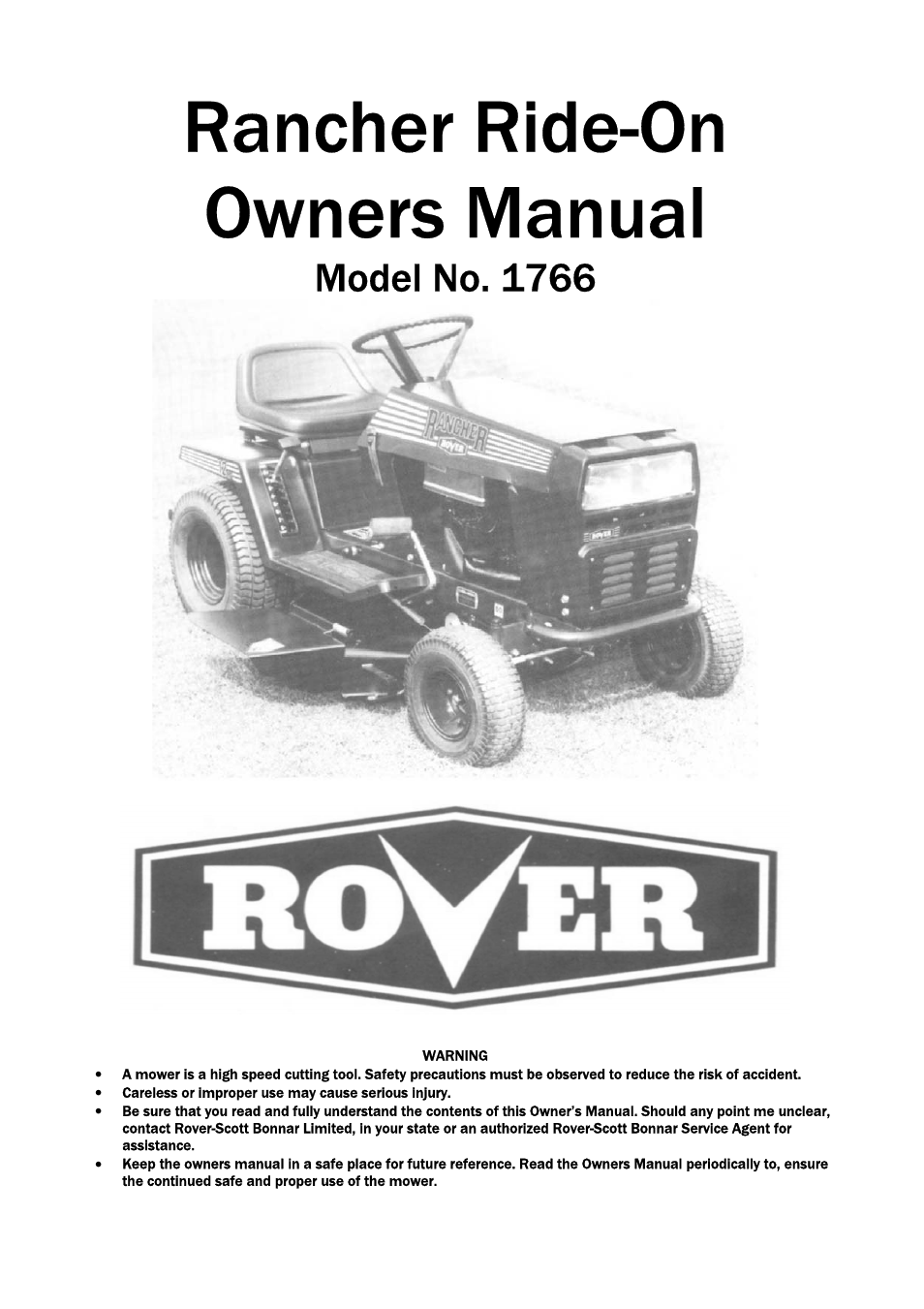 Rancher Ride-On Owners Manual
Model No. 1766

RANCHER
ROVER

ROVER

ROVER

WARNING
• A mower is a high speed cutting tool. Safety precautions must be observed to reduce the risk of accident.
• Careless or improper use may cause serious injury.
• Be sure that you read and fully understand the contents of this Owner's Manual. Should any point me unclear, contact Rover-Scott Bonnar Limited, in your state or an authorized Rover-Scott Bonnar Service Agent for assistance.
• Keep the owners manual in a safe place for future reference. Read the Owners Manual periodically to, ensure the continued safe and proper use of the mower.